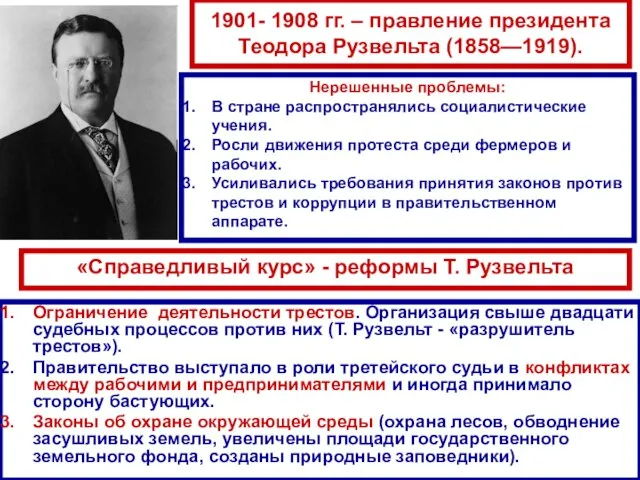 1901- 1908 гг. – правление президента Теодора Рузвельта (1858—1919).

Нерешенные проблемы:
1. В стране распространялись социалистические учения.
2. Росли движения протеста среди фермеров и рабочих.
3. Усиливались требования принятия законов против трестов и коррупции в правительственном аппарате.

«Справедливый курс» - реформы Т. Рузвельта

1. Ограничение деятельности трестов. Организация свыше двадцати судебных процессов против них (Т. Рузвельт - «разрушитель трестов»).
2. Правительство выступало в роли третейского судьи в конфликтах между рабочими и предпринимателями и иногда принимало сторону бастующих.
3. Законы об охране окружающей среды (охрана лесов, обводнение засушливых земель, увеличены площади государственного земельного фонда, созданы природные заповедники).